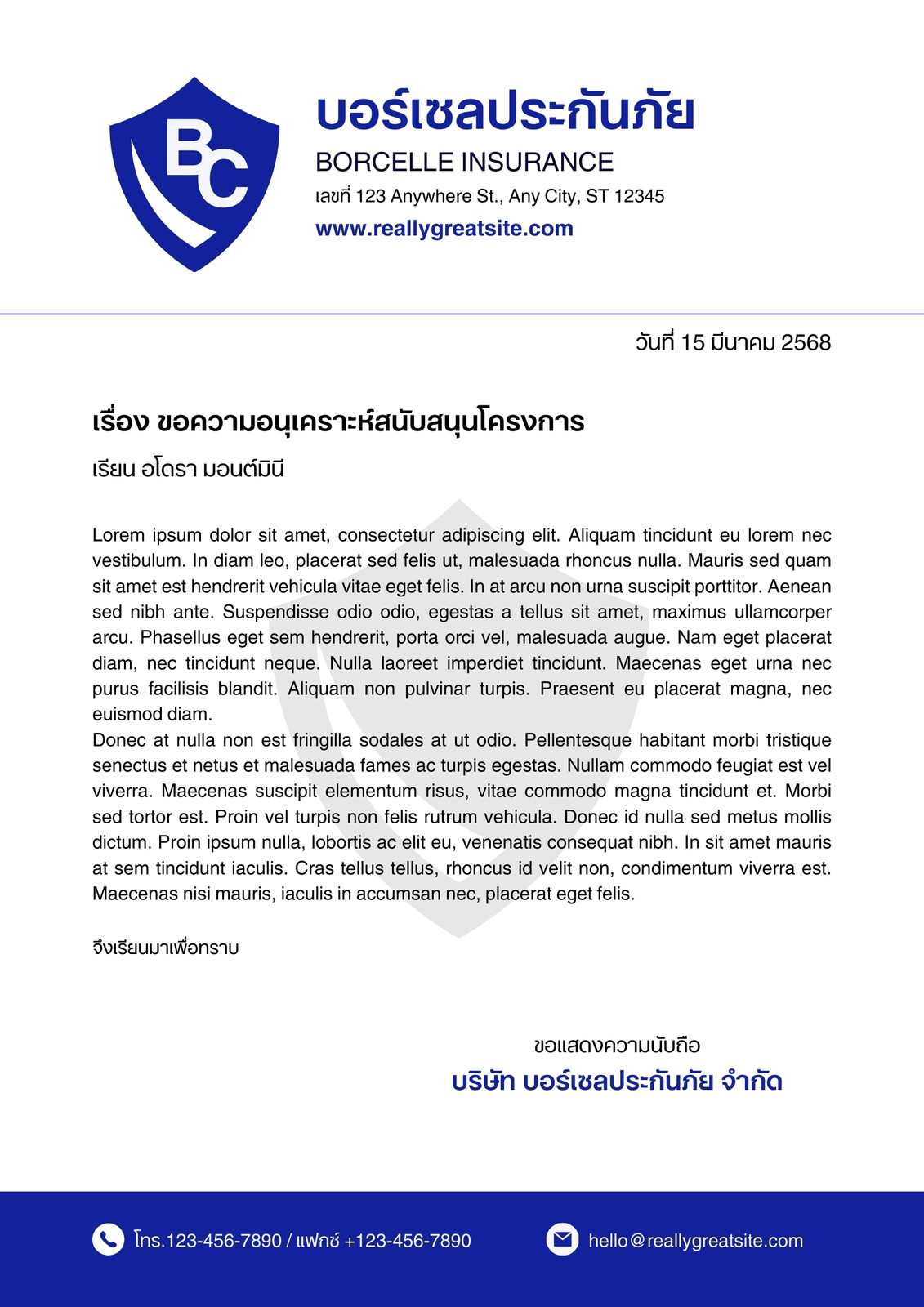 BC

บอร์เซลประกันภัย
BORCELLE INSURANCE
เลขที่ 123 Anywhere St., Any City, ST 12345
www.reallygreatsite.com

วันที่ 15 มีนาคม 2568

เรื่อง ขอความอนุเคราะห์สนับสนุนโครงการ

เรียน อโดรา มอนต์มินี

Lorem ipsum dolor sit amet, consectetur adipiscing elit. Aliquam tincidunt eu lorem nec vestibulum. In diam leo, placerat sed felis ut, malesuada rhoncus nulla. Mauris sed quam sit amet est hendrerit vehicula vitae eget felis. In at arcu non urna suscipit porttitor. Aenean sed nibh ante. Suspendisse odio odio, egestas a tellus sit amet, maximus ullamcorper arcu. Phasellus eget sem hendrerit, porta orci vel, malesuada augue. Nam eget placerat diam, nec tincidunt neque. Nulla laoreet imperdiet tincidunt. Maecenas eget urna nec purus facilisis blandit. Aliquam non pulvinar turpis. Praesent eu placerat magna, nec euismod diam.
Donec at nulla non est fringilla sodales at ut odio. Pellentesque habitant morbi tristique senectus et netus et malesuada fames ac turpis egestas. Nullam commodo feugiat est vel viverra. Maecenas suscipit elementum risus, vitae commodo magna tincidunt et. Morbi sed tortor est. Proin vel turpis non felis rutrum vehicula. Donec id nulla sed metus mollis dictum. Proin ipsum nulla, lobortis ac elit eu, venenatis consequat nibh. In sit amet mauris at sem tincidunt iaculis. Cras tellus tellus, rhoncus id velit non, condimentum viverra est. Maecenas nisi mauris, iaculis in accumsan nec, placerat eget felis.

จึงเรียนมาเพื่อทราบ

ขอแสดงความนับถือ
บริษัท บอร์เซลประกันภัย จำกัด

โทร.123-456-7890 / แฟกซ์ +123-456-7890
hello@reallygreatsite.com